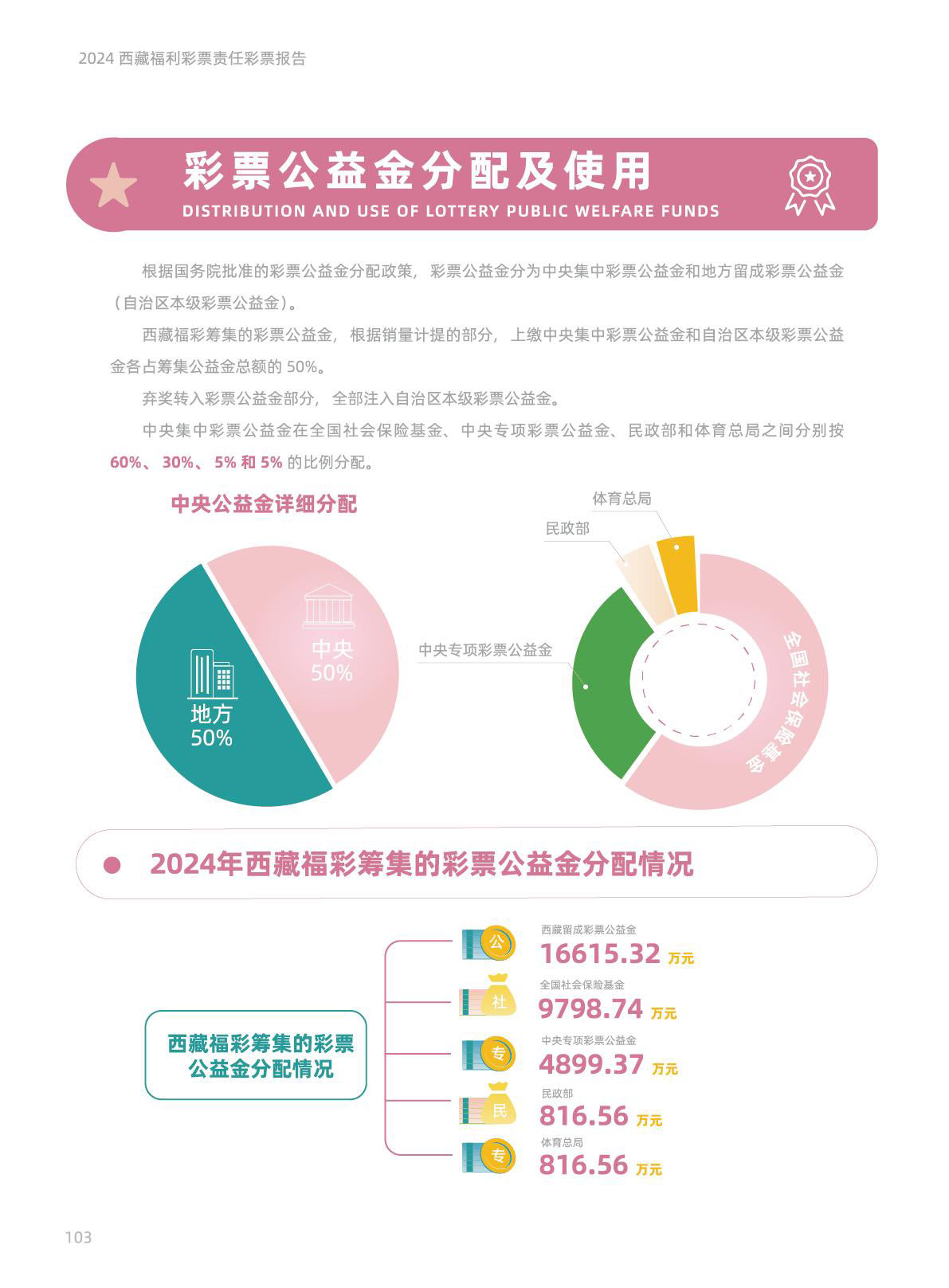 2024 西藏福利彩票责任彩票报告

彩票公益金分配及使用
DISTRIBUTION AND USE OF LOTTERY PUBLIC WELFARE FUNDS

根据国务院批准的彩票公益金分配政策，彩票公益金分为中央集中彩票公益金和地方留成彩票公益金（自治区本级彩票公益金）。

西藏福彩筹集的彩票公益金，根据销量计提的部分，上缴中央集中彩票公益金和自治区本级彩票公益金各占筹集公益金总额的 50%。

弃奖转入彩票公益金部分，全部注入自治区本级彩票公益金。

中央集中彩票公益金在全国社会保险基金、中央专项彩票公益金、民政部和体育总局之间分别按 60%、30%、5% 和 5% 的比例分配。

中央公益金详细分配

中央
50%

地方
50%

体育总局
民政部
中央专项彩票公益金
全国社会保险基金

2024年西藏福彩筹集的彩票公益金分配情况

西藏福彩筹集的彩票公益金分配情况

公
西藏留成彩票公益金
16615.32 万元

社
全国社会保险基金
9798.74 万元

专
中央专项彩票公益金
4899.37 万元

民
民政部
816.56 万元

专
体育总局
816.56 万元

103